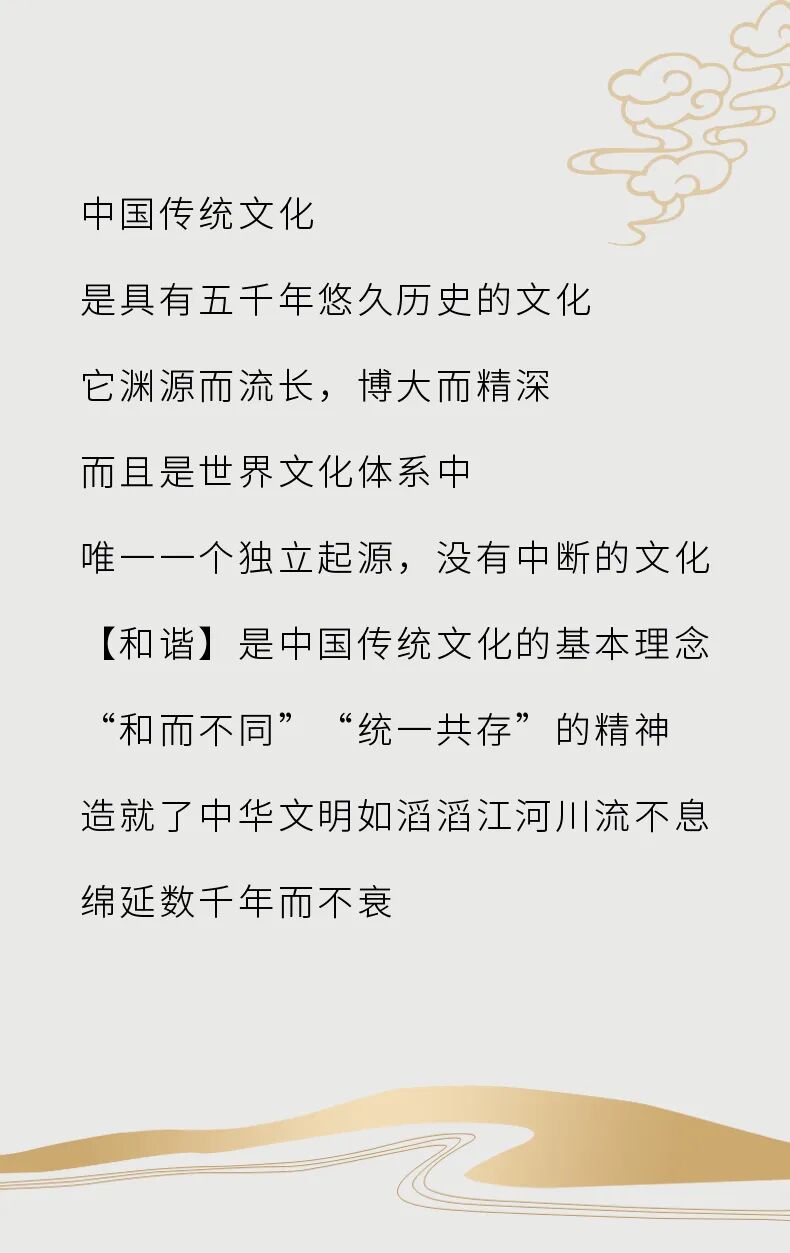 中国传统文化

是具有五千年悠久历史的文化

它渊源而流长，博大而精深

而且是世界文化体系中

唯一一个独立起源，没有中断的文化

【和谐】是中国传统文化的基本理念

“和而不同”“统一共存”的精神

造就了中华文明如滔滔江河川流不息

绵延数千年而不衰